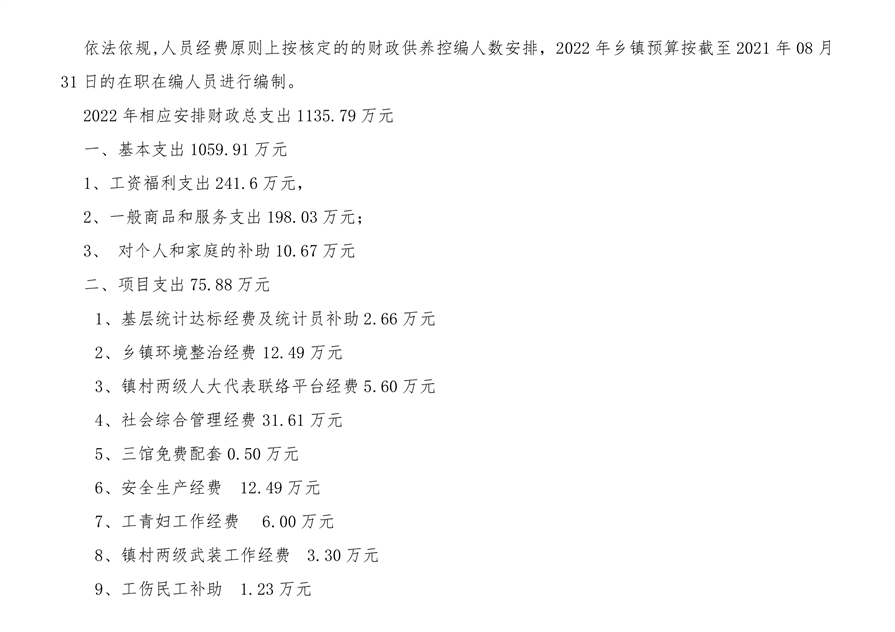 依法依规,人员经费原则上按核定的的财政供养控编人数安排，2022年乡镇预算按截至2021年08月31日的在职在编人员进行编制。

2022年相应安排财政总支出1135.79万元

一、基本支出1059.91万元

1、工资福利支出241.6万元，

2、一般商品和服务支出198.03万元；

3、 对个人和家庭的补助10.67万元

二、项目支出75.88万元

1、基层统计达标经费及统计员补助2.66万元

2、乡镇环境整治经费12.49万元

3、镇村两级人大代表联络平台经费5.60万元

4、社会综合管理经费31.61万元

5、三馆免费配套0.50万元

6、安全生产经费 12.49万元

7、工青妇工作经费 6.00万元

8、镇村两级武装工作经费 3.30万元

9、工伤民工补助 1.23万元